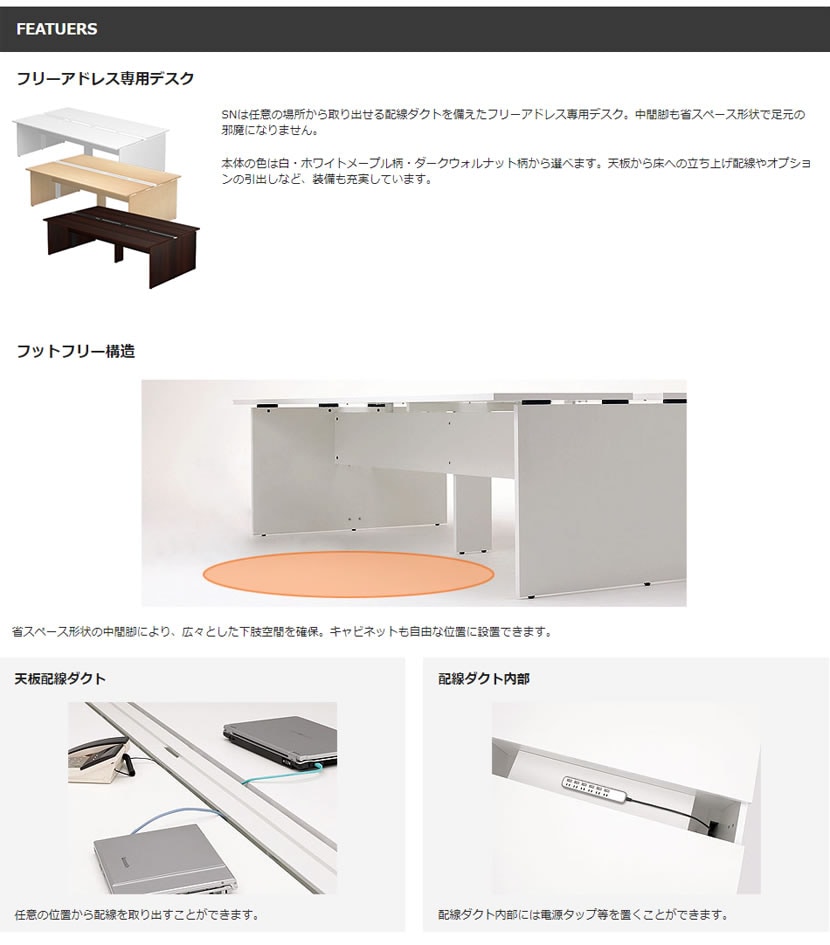 FEATUERS

フリーアドレス専用デスク

SNは任意の場所から取り出せる配線ダクトを備えたフリーアドレス専用デスク。中間脚も省スペース形状で足元の邪魔になりません。

本体の色は白・ホワイトメープル柄・ダークウォルナット柄から選べます。天板から床への立ち上げ配線やオプションの引出しなど、装備も充実しています。

フットフリー構造

省スペース形状の中間脚により、広々とした下肢空間を確保。キャビネットも自由な位置に設置できます。

天板配線ダクト

任意の位置から配線を取り出すことができます。

配線ダクト内部

配線ダクト内部には電源タップ等を置くことができます。